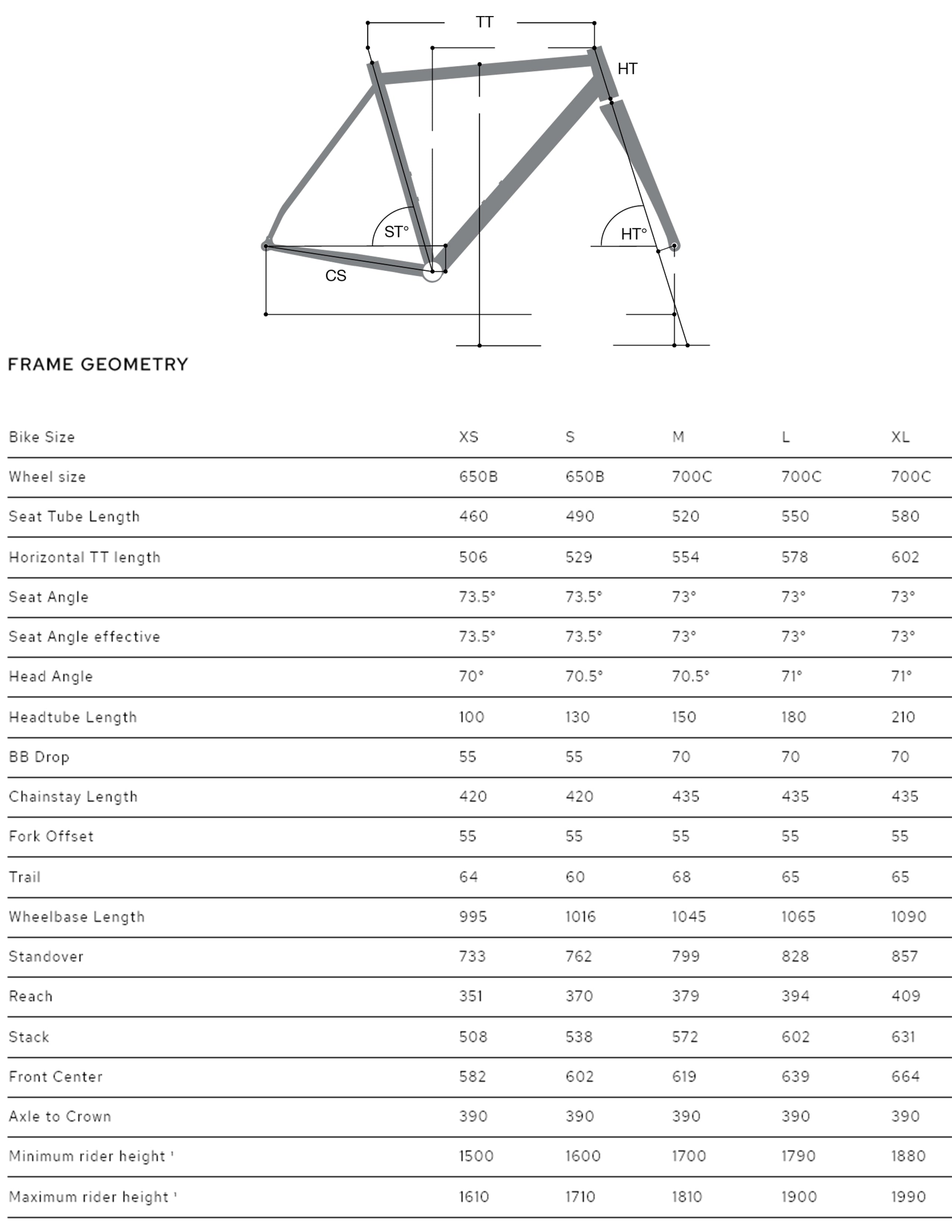 TT
HT
ST°
HT°
CS

FRAME GEOMETRY

| Bike Size | XS | S | M | L | XL |
|---|---|---|---|---|---|
| Wheel size | 650B | 650B | 700C | 700C | 700C |
| Seat Tube Length | 460 | 490 | 520 | 550 | 580 |
| Horizontal TT length | 506 | 529 | 554 | 578 | 602 |
| Seat Angle | 73.5° | 73.5° | 73° | 73° | 73° |
| Seat Angle effective | 73.5° | 73.5° | 73° | 73° | 73° |
| Head Angle | 70° | 70.5° | 70.5° | 71° | 71° |
| Headtube Length | 100 | 130 | 150 | 180 | 210 |
| BB Drop | 55 | 55 | 70 | 70 | 70 |
| Chainstay Length | 420 | 420 | 435 | 435 | 435 |
| Fork Offset | 55 | 55 | 55 | 55 | 55 |
| Trail | 64 | 60 | 68 | 65 | 65 |
| Wheelbase Length | 995 | 1016 | 1045 | 1065 | 1090 |
| Standover | 733 | 762 | 799 | 828 | 857 |
| Reach | 351 | 370 | 379 | 394 | 409 |
| Stack | 508 | 538 | 572 | 602 | 631 |
| Front Center | 582 | 602 | 619 | 639 | 664 |
| Axle to Crown | 390 | 390 | 390 | 390 | 390 |
| Minimum rider height ¹ | 1500 | 1600 | 1700 | 1790 | 1880 |
| Maximum rider height ¹ | 1610 | 1710 | 1810 | 1900 | 1990 |